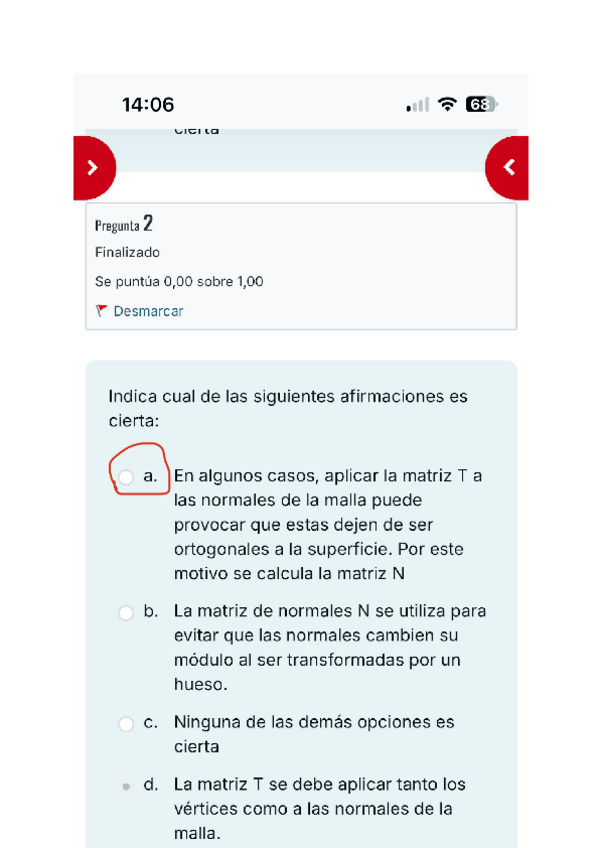 14:06

68

cierta

Pregunta 2

Finalizado

Se puntúa 0,00 sobre 1,00

Desmarcar

Indica cual de las siguientes afirmaciones es cierta:

a. En algunos casos, aplicar la matriz T a las normales de la malla puede provocar que estas dejen de ser ortogonales a la superficie. Por este motivo se calcula la matriz N

b. La matriz de normales N se utiliza para evitar que las normales cambien su módulo al ser transformadas por un hueso.

c. Ninguna de las demás opciones es cierta

d. La matriz T se debe aplicar tanto los vértices como a las normales de la malla.